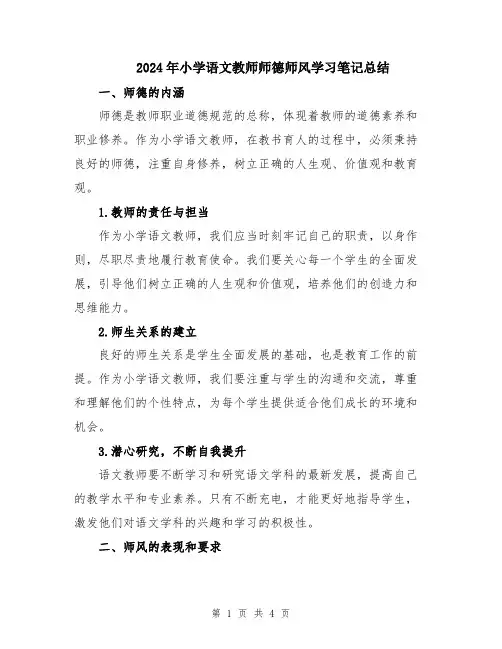 2024年小学语文教师师德师风学习笔记总结

一、师德的内涵

师德是教师职业道德规范的总称，体现着教师的道德素养和职业修养。作为小学语文教师，在教书育人的过程中，必须秉持良好的师德，注重自身修养，树立正确的人生观、价值观和教育观。

1.教师的责任与担当

作为小学语文教师，我们应当时刻牢记自己的职责，以身作则，尽职尽责地履行教育使命。我们要关心每一个学生的全面发展，引导他们树立正确的人生观和价值观，培养他们的创造力和思维能力。

2.师生关系的建立

良好的师生关系是学生全面发展的基础，也是教育工作的前提。作为小学语文教师，我们要注重与学生的沟通和交流，尊重和理解他们的个性特点，为每个学生提供适合他们成长的环境和机会。

3.潜心研究，不断自我提升

语文教师要不断学习和研究语文学科的最新发展，提高自己的教学水平和专业素养。只有不断充电，才能更好地指导学生，激发他们对语文学科的兴趣和学习的积极性。

二、师风的表现和要求

第 1 页 共 4 页